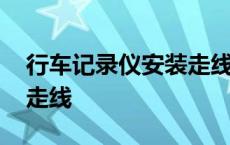 行车记录仪安装走线
走线